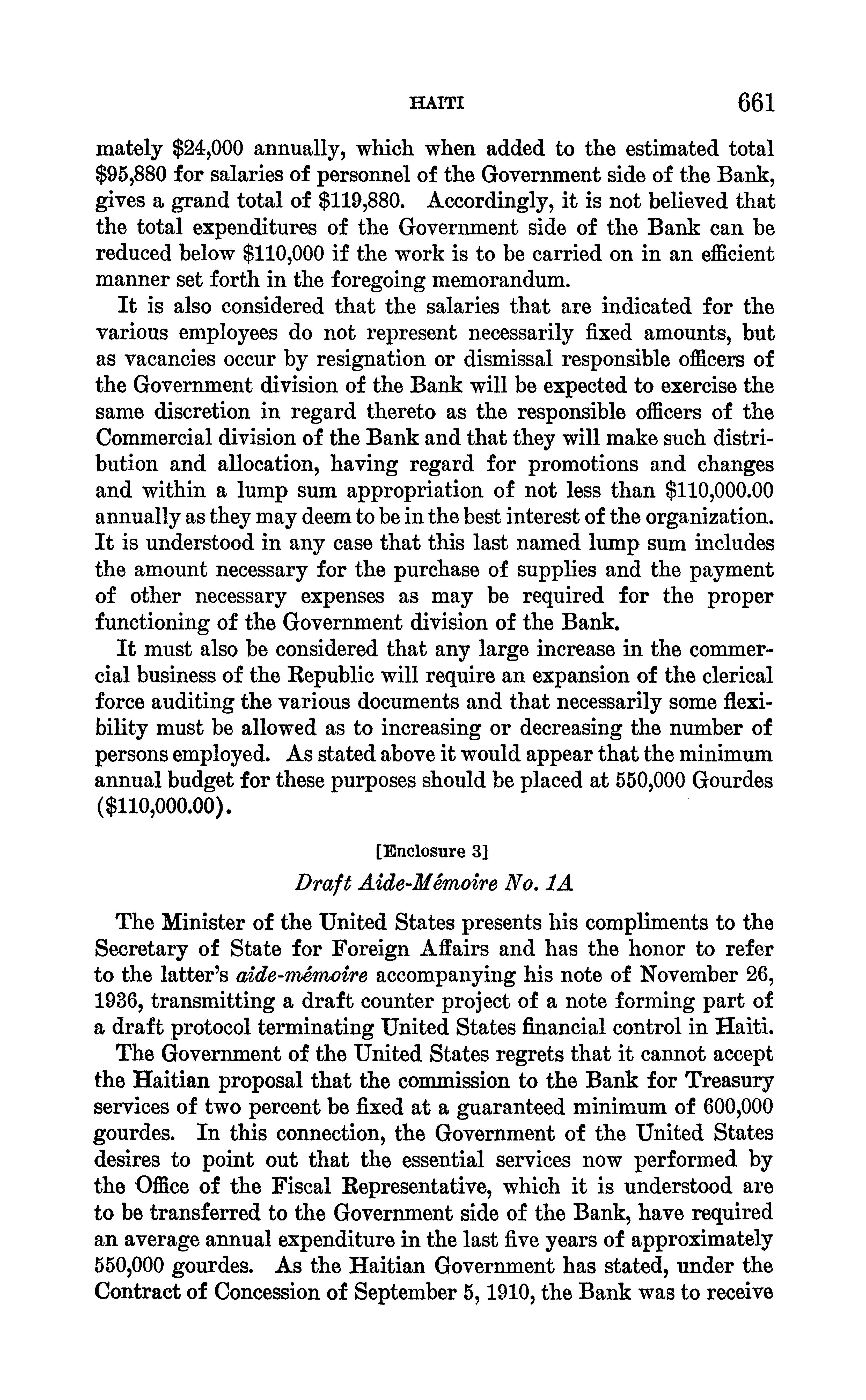 HAITI 661

mately \$24,000 annually, which when added to the estimated total \$95,880 for salaries of personnel of the Government side of the Bank, gives a grand total of \$119,880. Accordingly, it is not believed that the total expenditures of the Government side of the Bank can be reduced below \$110,000 if the work is to be carried on in an efficient manner set forth in the foregoing memorandum.

It is also considered that the salaries that are indicated for the various employees do not represent necessarily fixed amounts, but as vacancies occur by resignation or dismissal responsible officers of the Government division of the Bank will be expected to exercise the same discretion in regard thereto as the responsible officers of the Commercial division of the Bank and that they will make such distribution and allocation, having regard for promotions and changes and within a lump sum appropriation of not less than \$110,000.00 annually as they may deem to be in the best interest of the organization. It is understood in any case that this last named lump sum includes the amount necessary for the purchase of supplies and the payment of other necessary expenses as may be required for the proper functioning of the Government division of the Bank.

It must also be considered that any large increase in the commercial business of the Republic will require an expansion of the clerical force auditing the various documents and that necessarily some flexibility must be allowed as to increasing or decreasing the number of persons employed. As stated above it would appear that the minimum annual budget for these purposes should be placed at 550,000 Gourdes (\$110,000.00).

[Enclosure 3]

Draft Aide-Mémoire No. 1A

The Minister of the United States presents his compliments to the Secretary of State for Foreign Affairs and has the honor to refer to the latter's aide-mémoire accompanying his note of November 26, 1936, transmitting a draft counter project of a note forming part of a draft protocol terminating United States financial control in Haiti.

The Government of the United States regrets that it cannot accept the Haitian proposal that the commission to the Bank for Treasury services of two percent be fixed at a guaranteed minimum of 600,000 gourdes. In this connection, the Government of the United States desires to point out that the essential services now performed by the Office of the Fiscal Representative, which it is understood are to be transferred to the Government side of the Bank, have required an average annual expenditure in the last five years of approximately 550,000 gourdes. As the Haitian Government has stated, under the Contract of Concession of September 5, 1910, the Bank was to receive